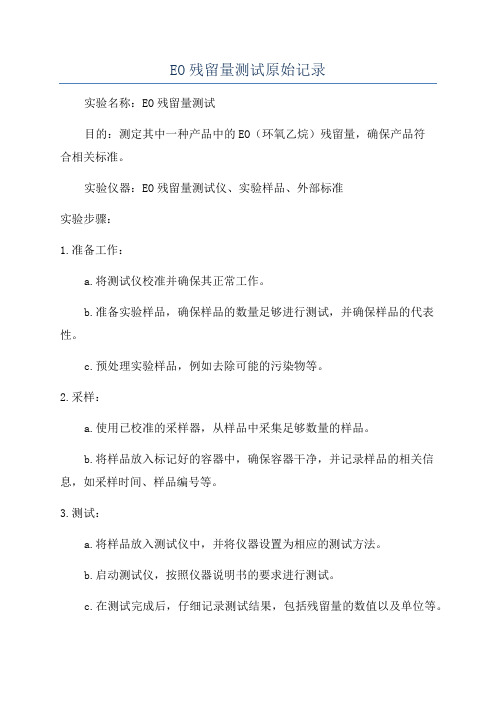 EO残留量测试原始记录

实验名称：EO残留量测试

目的：测定其中一种产品中的EO（环氧乙烷）残留量，确保产品符合相关标准。

实验仪器：EO残留量测试仪、实验样品、外部标准

实验步骤：

1.准备工作：

a.将测试仪校准并确保其正常工作。

b.准备实验样品，确保样品的数量足够进行测试，并确保样品的代表性。

c.预处理实验样品，例如去除可能的污染物等。

2.采样：

a.使用已校准的采样器，从样品中采集足够数量的样品。

b.将样品放入标记好的容器中，确保容器干净，并记录样品的相关信息，如采样时间、样品编号等。

3.测试：

a.将样品放入测试仪中，并将仪器设置为相应的测试方法。

b.启动测试仪，按照仪器说明书的要求进行测试。

c.在测试完成后，仔细记录测试结果，包括残留量的数值以及单位等。